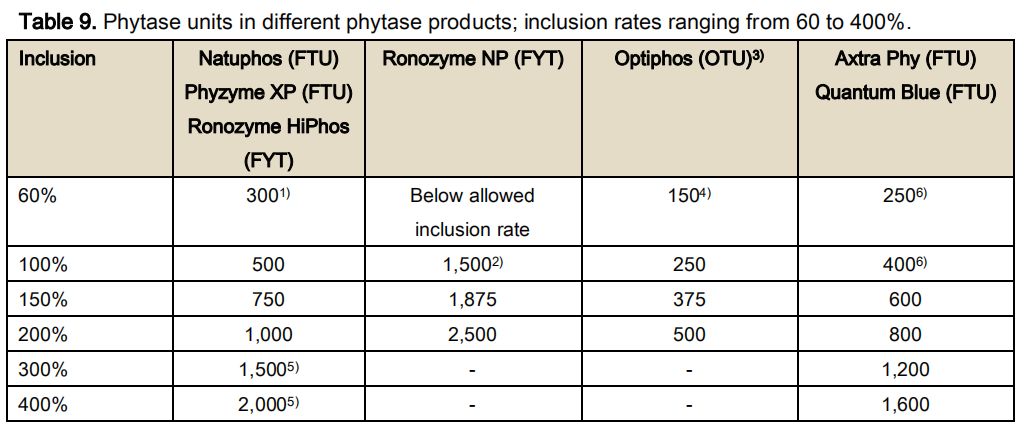 **Table 9.** Phytase units in different phytase products; inclusion rates ranging from 60 to 400%.

| Inclusion | Natuphos (FTU) Phyzyme XP (FTU) Ronozyme HiPhos (FYT) | Ronozyme NP (FYT) | Optiphos (OTU)$^{3)}$ | Axtra Phy (FTU) Quantum Blue (FTU) |
|---|---|---|---|---|
| 60% | 300$^{1)}$ | Below allowed inclusion rate | 150$^{4)}$ | 250$^{6)}$ |
| 100% | 500 | 1,500$^{2)}$ | 250 | 400$^{6)}$ |
| 150% | 750 | 1,875 | 375 | 600 |
| 200% | 1,000 | 2,500 | 500 | 800 |
| 300% | 1,500$^{5)}$ | - | - | 1,200 |
| 400% | 2,000$^{5)}$ | - | - | 1,600 |